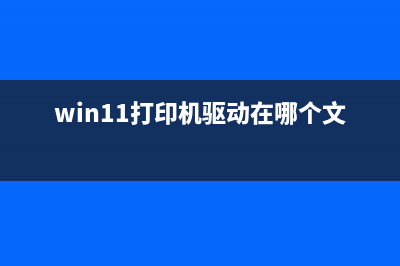 win11打印机驱动在哪个文